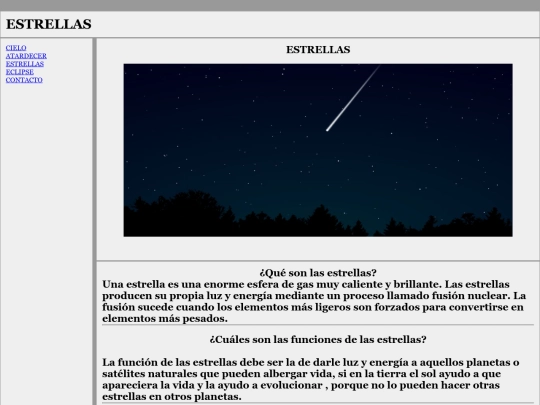 ESTRELLAS

CIELO
ATARDECER
ESTRELLAS
ECLIPSE
CONTACTO

ESTRELLAS

¿Qué son las estrellas?
Una estrella es una enorme esfera de gas muy caliente y brillante. Las estrellas producen su propia luz y energía mediante un proceso llamado fusión nuclear. La fusión sucede cuando los elementos más ligeros son forzados para convertirse en elementos más pesados.

¿Cuáles son las funciones de las estrellas?

La función de las estrellas debe ser la de darle luz y energía a aquellos planetas o satélites naturales que pueden albergar vida, si en la tierra el sol ayudo a que apareciera la vida y la ayudo a evolucionar , porque no lo pueden hacer otras estrellas en otros planetas.